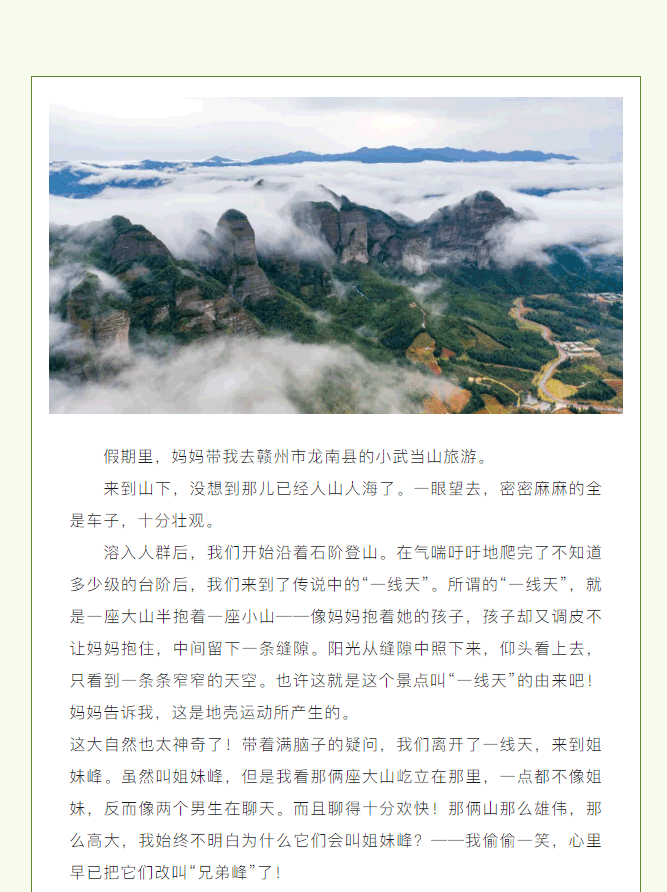 假期里，妈妈带我去赣州市龙南县的小武当山旅游。

来到山下，没想到那儿已经人山人海了。一眼望去，密密麻麻的全是车子，十分壮观。

溶入人群后，我们开始沿着石阶登山。在气喘吁吁地爬完了不知道多少级的台阶后，我们来到了传说中的“一线天”。所谓的“一线天”，就是一座大山半抱着一座小山——像妈妈抱着她的孩子，孩子却又调皮不让妈妈抱住，中间留下一条缝隙。阳光从缝隙中照下来，仰头看上去，只看到一条条窄窄的天空。也许这就是这个景点叫“一线天”的由来吧！妈妈告诉我，这是地壳运动所产生的。

这大自然也太神奇了！带着满脑子的疑问，我们离开了一线天，来到姐妹峰。虽然叫姐妹峰，但是我看那俩座大山屹立在那里，一点都不像姐妹，反而像两个男生在聊天。而且聊得十分欢快！那俩山那么雄伟，那么高大，我始终不明白为什么它们会叫姐妹峰？——我偷偷一笑，心里早已把它们改叫“兄弟峰”了！